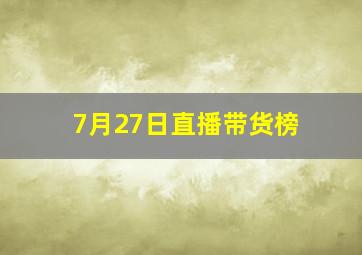 7月27日直播带货榜